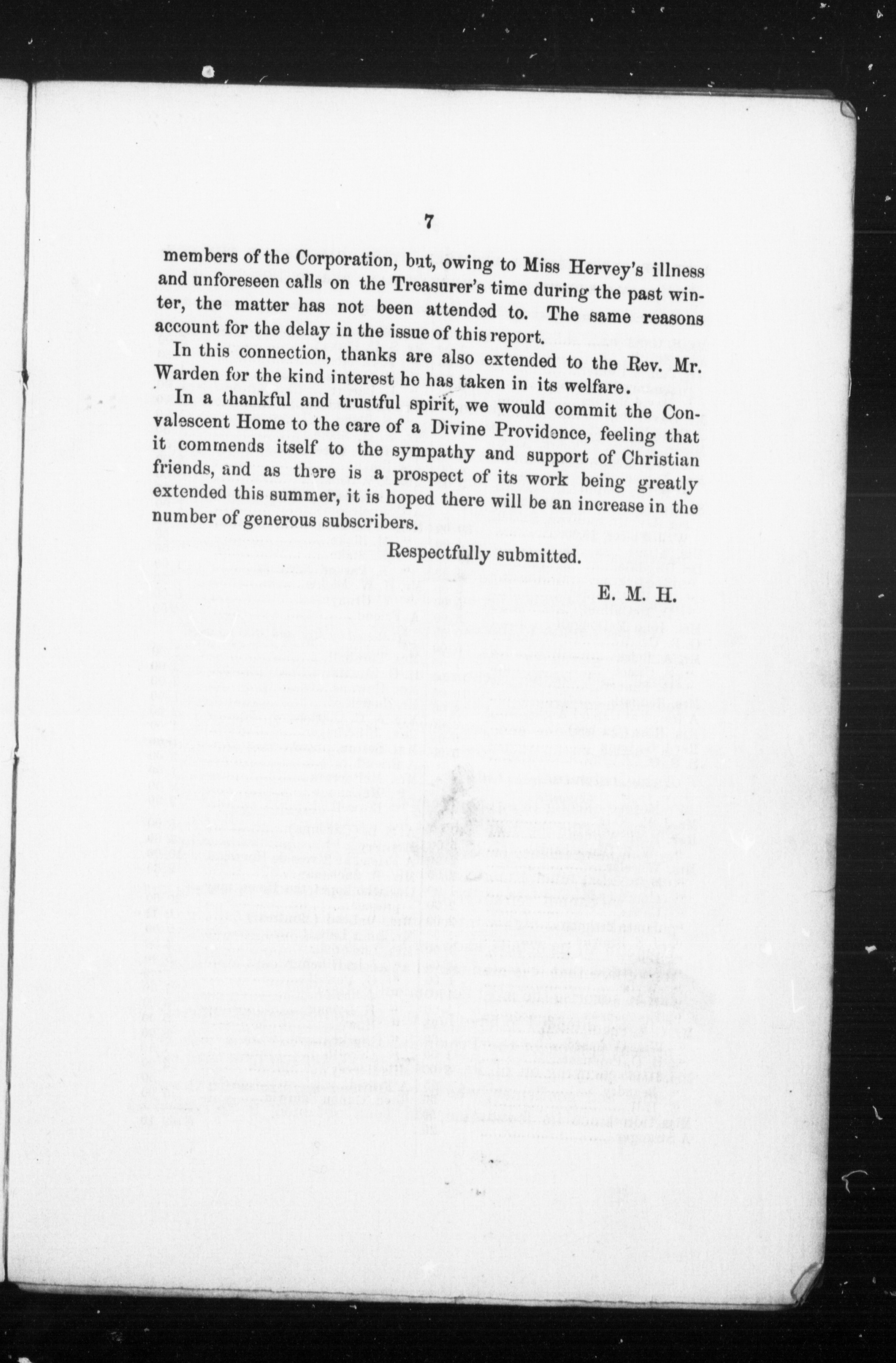 7

members of the Corporation, but, owing to Miss Hervey's illness and unforeseen calls on the Treasurer's time during the past winter, the matter has not been attended to. The same reasons account for the delay in the issue of this report.

In this connection, thanks are also extended to the Rev. Mr. Warden for the kind interest he has taken in its welfare.

In a thankful and trustful spirit, we would commit the Convalescent Home to the care of a Divine Providence, feeling that it commends itself to the sympathy and support of Christian friends, and as there is a prospect of its work being greatly extended this summer, it is hoped there will be an increase in the number of generous subscribers.

Respectfully submitted.

E. M. H.